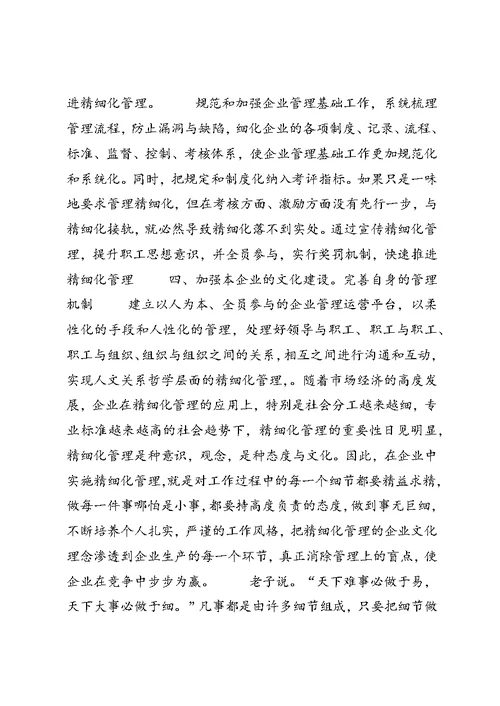 进精细化管理。　　规范和加强企业管理基础工作，系统梳理管理流程，防止漏洞与缺陷，细化企业的各项制度、记录、流程、标准、监督、控制、考核体系，使企业管理基础工作更加规范化和系统化。同时，把规定和制度化纳入考评指标。如果只是一味地要求管理精细化，但在考核方面、激励方面没有先行一步，与精细化接轨，就必然导致精细化落不到实处。通过宣传精细化管理，提升职工思想意识，并全员参与，实行奖罚机制，快速推进精细化管理　　四、加强本企业的文化建设。完善自身的管理机制　　建立以人为本、全员参与的企业管理运营平台，以柔性化的手段和人性化的管理，处理好领导与职工、职工与职工、职工与组织、组织与组织之间的关系，相互之间进行沟通和互动，实现人文关系哲学层面的精细化管理，。随着市场经济的高度发展，企业在精细化管理的应用上，特别是社会分工越来越细，专业标准越来越高的社会趋势下，精细化管理的重要性日见明显，精细化管理是种意识，观念，是种态度与文化。因此，在企业中实施精细化管理，就是对工作过程中的每一个细节都要精益求精，做每一件事哪怕是小事，都要持高度负责的态度，做到事无巨细，不断培养个人扎实，严谨的工作风格，把精细化管理的企业文化理念渗透到企业生产的每一个环节，真正消除管理上的盲点，使企业在竞争中步步为赢。　　老子说。“天下难事必做于易，天下大事必做于细。”凡事都是由许多细节组成，只要把细节做